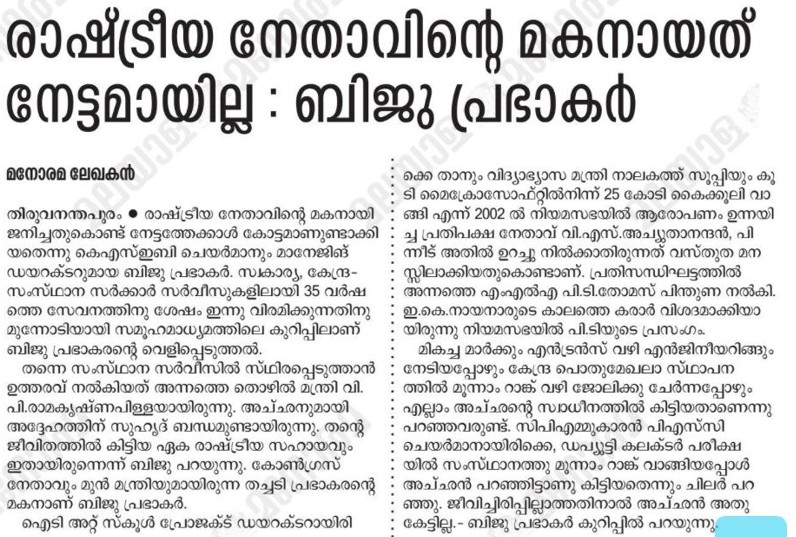 രാഷ്ട്രീയ നേതാവിന്റെ മകനായത് നേട്ടമായില്ല : ബിജു പ്രഭാകർ

മനോരമ ലേഖകൻ

തിരുവനന്തപുരം ● രാഷ്ട്രീയ നേതാവിന്റെ മകനായി ജനിച്ചതുകൊണ്ട് നേട്ടത്തേക്കാൾ കോട്ടമാണുണ്ടാക്കിയതെന്നു കെഎസ്ഇബി ചെയർമാനും മാനേജിങ് ഡയറക്ടറുമായ ബിജു പ്രഭാകർ. സ്വകാര്യ, കേന്ദ്ര-സംസ്ഥാന സർക്കാർ സർവീസുകളിലായി 35 വർഷത്തെ സേവനത്തിനു ശേഷം ഇന്നു വിരമിക്കുന്നതിനു മുന്നോടിയായി സമൂഹമാധ്യമത്തിലെ കുറിപ്പിലാണ് ബിജു പ്രഭാകരന്റെ വെളിപ്പെടുത്തൽ.

തന്നെ സംസ്ഥാന സർവീസിൽ സ്ഥിരപ്പെടുത്താൻ ഉത്തരവ് നൽകിയത് അന്നത്തെ തൊഴിൽ മന്ത്രി വി.പി.രാമകൃഷ്ണപിള്ളയായിരുന്നു. അച്ഛനുമായി അദ്ദേഹത്തിന് സുഹൃദ് ബന്ധമുണ്ടായിരുന്നു. തന്റെ ജീവിതത്തിൽ കിട്ടിയ ഏക രാഷ്ട്രീയ സഹായവും ഇതായിരുന്നെന്ന് ബിജു പറയുന്നു. കോൺഗ്രസ് നേതാവും മുൻ മന്ത്രിയുമായിരുന്ന തച്ചടി പ്രഭാകരന്റെ മകനാണ് ബിജു പ്രഭാകർ.

ഐടി അറ്റ് സ്കൂൾ പ്രോജക്ട് ഡയറക്ടറായിരിക്കെ താനും വിദ്യാഭ്യാസ മന്ത്രി നാലകത്ത് സൂപ്പിയും കൂടി മൈക്രോസോഫ്റ്റിൽനിന്ന് 25 കോടി കൈക്കൂലി വാങ്ങി എന്ന് 2002 ൽ നിയമസഭയിൽ ആരോപണം ഉന്നയിച്ച പ്രതിപക്ഷ നേതാവ് വി.എസ്.അച്യുതാനന്ദൻ, പിന്നീട് അതിൽ ഉറച്ചു നിൽക്കാതിരുന്നത് വസ്തുത മനസ്സിലാക്കിയതുകൊണ്ടാണ്. പ്രതിസന്ധിഘട്ടത്തിൽ അന്നത്തെ എംഎൽഎ പി.ടി.തോമസ് പിന്തുണ നൽകി. ഇ.കെ.നായനാരുടെ കാലത്തെ കരാർ വിശദമാക്കിയായിരുന്നു നിയമസഭയിൽ പി.ടിയുടെ പ്രസംഗം.

മികച്ച മാർക്കും എൻട്രൻസ് വഴി എൻജിനീയറിങ്ങും നേടിയപ്പോഴും കേന്ദ്ര പൊതുമേഖലാ സ്ഥാപനത്തിൽ മൂന്നാം റാങ്ക് വഴി ജോലിക്കു ചേർന്നപ്പോഴും എല്ലാം അച്ഛന്റെ സ്വാധീനത്തിൽ കിട്ടിയതാണെന്നു പറഞ്ഞവരുണ്ട്. സിപിഎമ്മുകാരൻ പിഎസ്‌സി ചെയർമാനായിരിക്കെ, ഡപ്യൂട്ടി കലക്ടർ പരീക്ഷയിൽ സംസ്ഥാനത്തു മൂന്നാം റാങ്ക് വാങ്ങിയപ്പോൾ അച്ഛൻ പറഞ്ഞിട്ടാണു കിട്ടിയതെന്നും ചിലർ പറഞ്ഞു. ജീവിച്ചിരിപ്പില്ലാത്തതിനാൽ അച്ഛൻ അതു കേട്ടില്ല.- ബിജു പ്രഭാകർ കുറിപ്പിൽ പറയുന്നു.